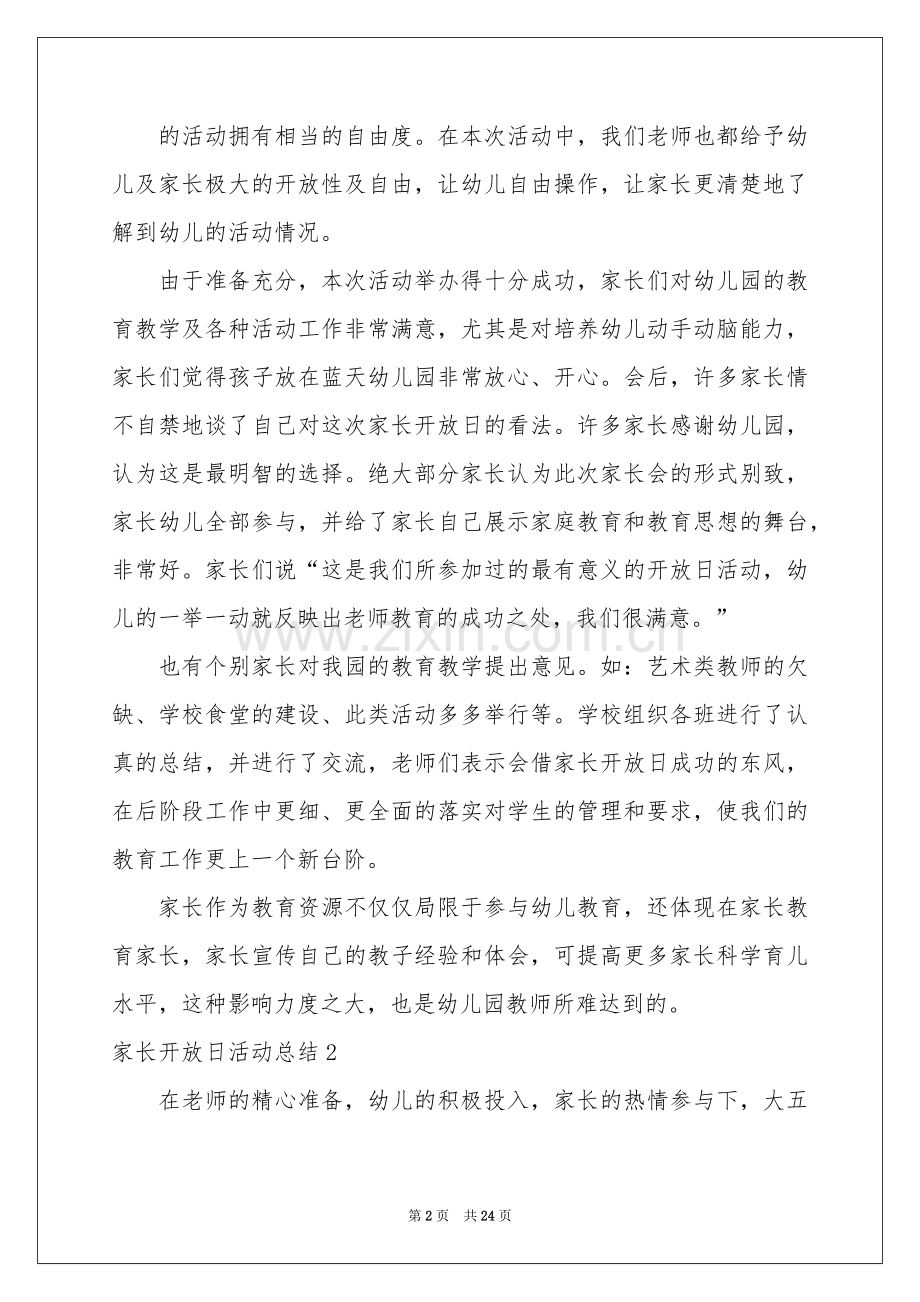 的活动拥有相当的自由度。在本次活动中，我们老师也都给予幼儿及家长极大的开放性及自由，让幼儿自由操作，让家长更清楚地了解到幼儿的活动情况。

由于准备充分，本次活动举办得十分成功，家长们对幼儿园的教育教学及各种活动工作非常满意，尤其是对培养幼儿动手动脑能力，家长们觉得孩子放在蓝天幼儿园非常放心、开心。会后，许多家长情不自禁地谈了自己对这次家长开放日的看法。许多家长感谢幼儿园，认为这是最明智的选择。绝大部分家长认为此次家长会的形式别致，家长幼儿全部参与，并给了家长自己展示家庭教育和教育思想的舞台，非常好。家长们说“这是我们所参加过的最有意义的开放日活动，幼儿的一举一动就反映出老师教育的成功之处，我们很满意。”

也有个别家长对我园的教育教学提出意见。如：艺术类教师的欠缺、学校食堂的建设、此类活动多多举行等。学校组织各班进行了认真的总结，并进行了交流，老师们表示会借家长开放日成功的东风，在后阶段工作中更细、更全面的落实对学生的管理和要求，使我们的教育工作更上一个新台阶。

家长作为教育资源不仅仅局限于参与幼儿教育，还体现在家长教育家长，家长宣传自己的教子经验和体会，可提高更多家长科学育儿水平，这种影响力度之大，也是幼儿园教师所难达到的。

家长开放日活动总结2

在老师的精心准备，幼儿的积极投入，家长的热情参与下，大五

第2页 共24页

www.zixin.com.cn